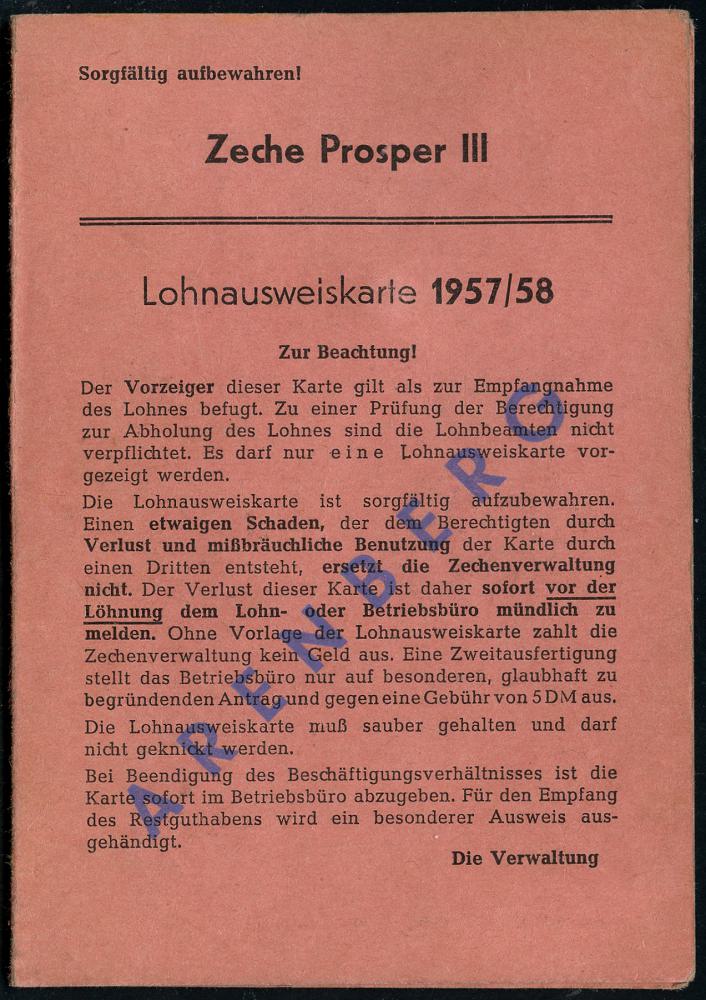 Sorgfältig aufbewahren!

Zeche Prosper III

Lohnausweiskarte 1957/58

Zur Beachtung!

Der Vorzeiger dieser Karte gilt als zur Empfangnahme des Lohnes befugt. Zu einer Prüfung der Berechtigung zur Abholung des Lohnes sind die Lohnbeamten nicht verpflichtet. Es darf nur eine Lohnausweiskarte vorgezeigt werden.

Die Lohnausweiskarte ist sorgfältig aufzubewahren. Einen etwaigen Schaden, der dem Berechtigten durch Verlust und mißbräuchliche Benutzung der Karte durch einen Dritten entsteht, ersetzt die Zechenverwaltung nicht. Der Verlust dieser Karte ist daher sofort vor der Löhnung dem Lohn- oder Betriebsbüro mündlich zu melden. Ohne Vorlage der Lohnausweiskarte zahlt die Zechenverwaltung kein Geld aus. Eine Zweitausfertigung stellt das Betriebsbüro nur auf besonderen, glaubhaft zu begründenden Antrag und gegen eine Gebühr von 5 DM aus.

Die Lohnausweiskarte muß sauber gehalten und darf nicht geknickt werden.

Bei Beendigung des Beschäftigungsverhältnisses ist die Karte sofort im Betriebsbüro abzugeben. Für den Empfang des Restguthabens wird ein besonderer Ausweis ausgehändigt.

Die Verwaltung

ARENBERG